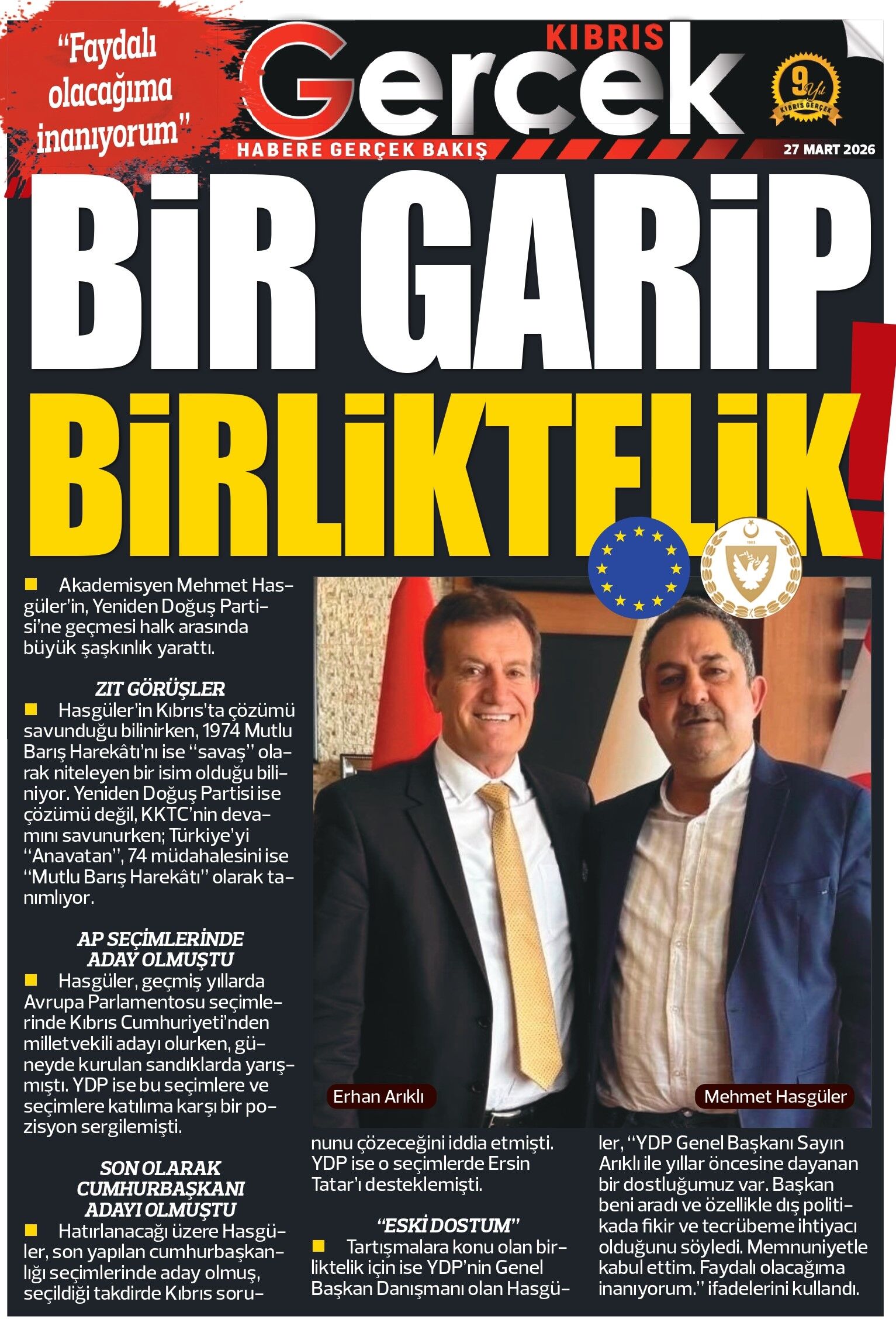 "Faydalı olacağıma inanıyorum"

KIBRIS Gerçek

HABERE GERÇEK BAKIŞ

9 Yıl KIBRIS GERÇEK

27 MART 2026

BİR GARİP BİRLİKTELİK!

Akademisyen Mehmet Hasgüler'in, Yeniden Doğuş Partisi'ne geçmesi halk arasında büyük şaşkınlık yarattı.

ZIT GÖRÜŞLER

Hasgüler'in Kıbrıs'ta çözümü savunduğu bilinirken, 1974 Mutlu Barış Harekâtı'nı ise "savaş" olarak niteleyen bir isim olduğu biliniyor. Yeniden Doğuş Partisi ise çözümü değil, KKTC'nin devamını savunurken; Türkiye'yi "Anavatan", 74 müdahalesini ise "Mutlu Barış Harekâtı" olarak tanımlıyor.

AP SEÇİMLERİNDE ADAY OLMUŞTU

Hasgüler, geçmiş yıllarda Avrupa Parlamentosu seçimlerinde Kıbrıs Cumhuriyeti'nden milletvekili adayı olurken, güneyde kurulan sandıklarda yarışmıştı. YDP ise bu seçimlere ve seçimlere katılıma karşı bir pozisyon sergilemişti.

SON OLARAK CUMHURBAŞKANI ADAYI OLMUŞTU

Hatırlanacağı üzere Hasgüler, son yapılan cumhurbaşkanlığı seçimlerinde aday olmuş, seçildiği takdirde Kıbrıs sorununu çözeceğini iddia etmişti. YDP ise o seçimlerde Ersin Tatar'ı desteklemişti.

"ESKİ DOSTUM"

Tartışmalara konu olan birliktelik için ise YDP'nin Genel Başkan Danışmanı olan Hasgüler, "YDP Genel Başkanı Sayın Arıklı ile yıllar öncesine dayanan bir dostluğumuz var. Başkan beni aradı ve özellikle dış politikada fikir ve tecrübeme ihtiyacı olduğunu söyledi. Memnuniyetle kabul ettim. Faydalı olacağıma inanıyorum." ifadelerini kullandı.

Erhan Arıklı

Mehmet Hasgüler